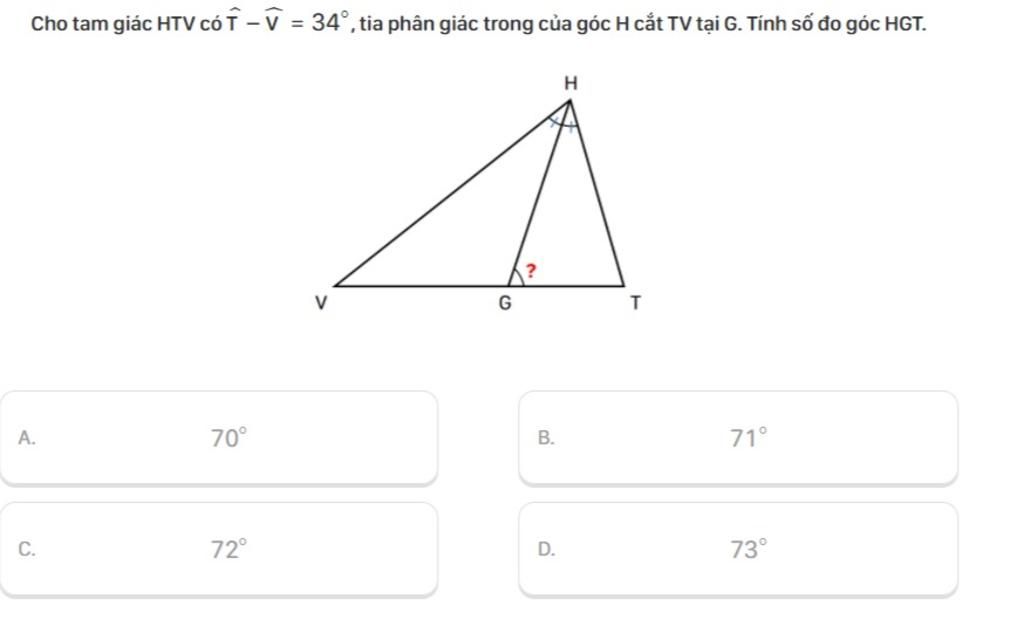 Cho tam giác HTV có $\widehat{T} - \widehat{V} = 34^\circ$, tia phân giác trong của góc H cắt TV tại G. Tính số đo góc HGT.

H

?

V

G

T

A. $70^\circ$

B. $71^\circ$

C. $72^\circ$

D. $73^\circ$